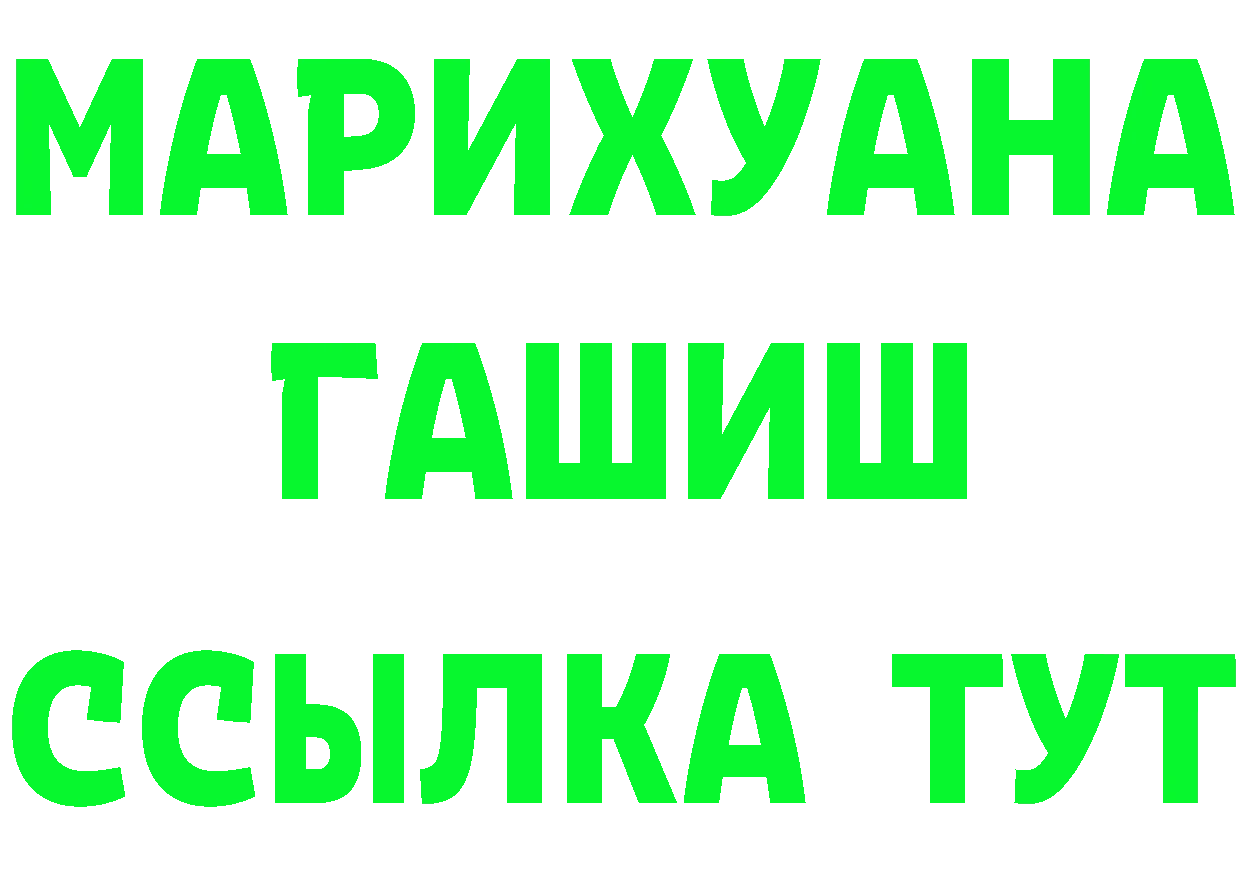 МАРИХУАНА
ГАШИШ
ССЫЛКА ТУТ